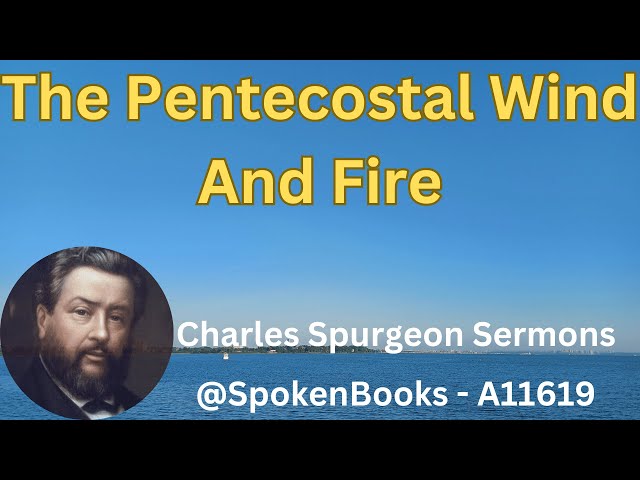 The Pentecostal Wind And Fire

Charles Spurgeon Sermons

@SpokenBooks - A11619